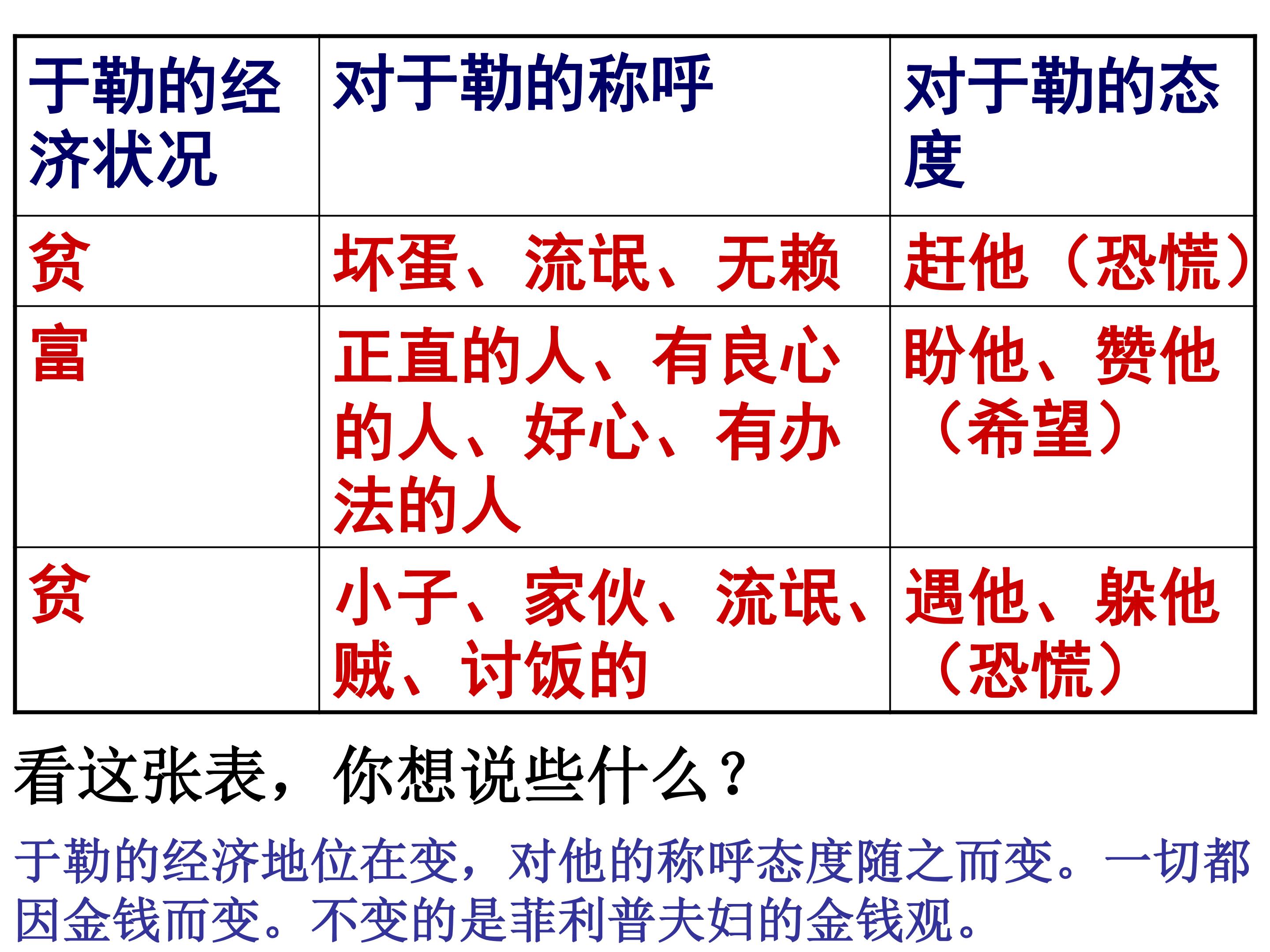 | 于勒的经济状况 | 对于勒的称呼 | 对于勒的态度 |
|---|---|---|
| 贫 | 坏蛋、流氓、无赖 | 赶他（恐慌） |
| 富 | 正直的人、有良心的人、好心、有办法的人 | 盼他、赞他（希望） |
| 贫 | 小子、家伙、流氓、贼、讨饭的 | 遇他、躲他（恐慌） |

看这张表，你想说些什么？

于勒的经济地位在变，对他的称呼态度随之而变。一切都因金钱而变。不变的是菲利普夫妇的金钱观。